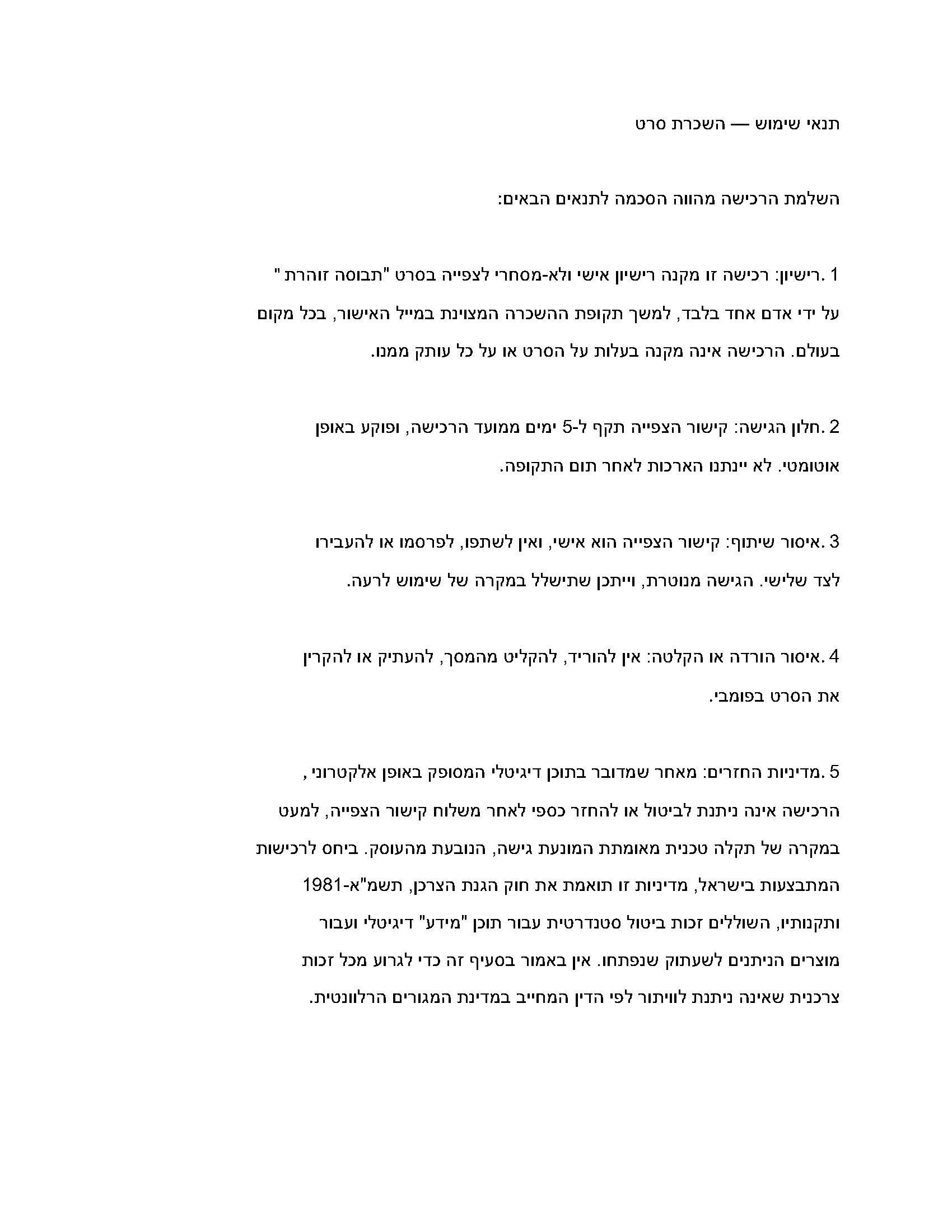 תנאי שימוש — השכרת סרט

השלמת הרכישה מהווה הסכמה לתנאים הבאים:

1. רישיון: רכישה זו מקנה רישיון אישי ולא-מסחרי לצפייה בסרט "תבוסה זוהרת" על ידי אדם אחד בלבד, למשך תקופת ההשכרה המצוינת במייל האישור, בכל מקום בעולם. הרכישה אינה מקנה בעלות על הסרט או על כל עותק ממנו.

2. חלון הגישה: קישור הצפייה תקף ל-5 ימים ממועד הרכישה, ופוקע באופן אוטומטי. לא יינתנו הארכות לאחר תום התקופה.

3. איסור שיתוף: קישור הצפייה הוא אישי, ואין לשתפו, לפרסמו או להעבירו לצד שלישי. הגישה מנוטרת, וייתכן שתישלל במקרה של שימוש לרעה.

4. איסור הורדה או הקלטה: אין להוריד, להקליט מהמסך, להעתיק או להקרין את הסרט בפומבי.

5. מדיניות החזרים: מאחר שמדובר בתוכן דיגיטלי המסופק באופן אלקטרוני, הרכישה אינה ניתנת לביטול או להחזר כספי לאחר משלוח קישור הצפייה, למעט במקרה של תקלה טכנית מאומתת המונעת גישה, הנובעת מהעוסק. ביחס לרכישות המתבצעות בישראל, מדיניות זו תואמת את חוק הגנת הצרכן, תשמ"א-1981 ותקנותיו, השוללים זכות ביטול סטנדרטית עבור תוכן "מידע" דיגיטלי ועבור מוצרים הניתנים לשעתוק שנפתחו. אין באמור בסעיף זה כדי לגרוע מכל זכות צרכנית שאינה ניתנת לוויתור לפי הדין המחייב במדינת המגורים הרלוונטית.